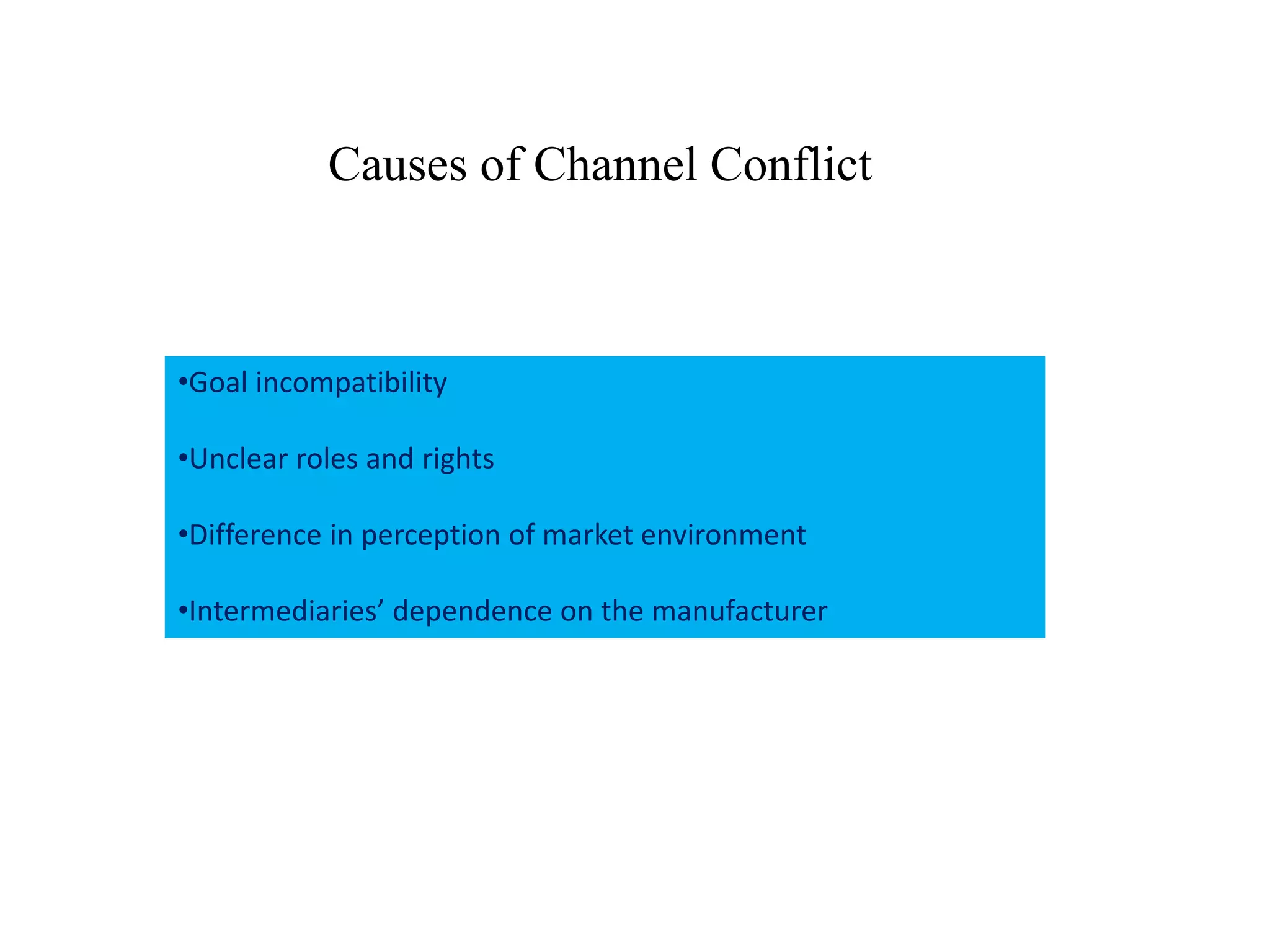 Causes of Channel Conflict

•Goal incompatibility

•Unclear roles and rights

•Difference in perception of market environment

•Intermediaries’ dependence on the manufacturer